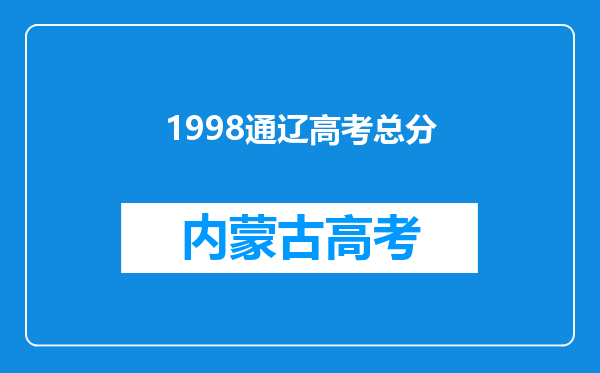 1998通辽高考总分

内蒙古高考